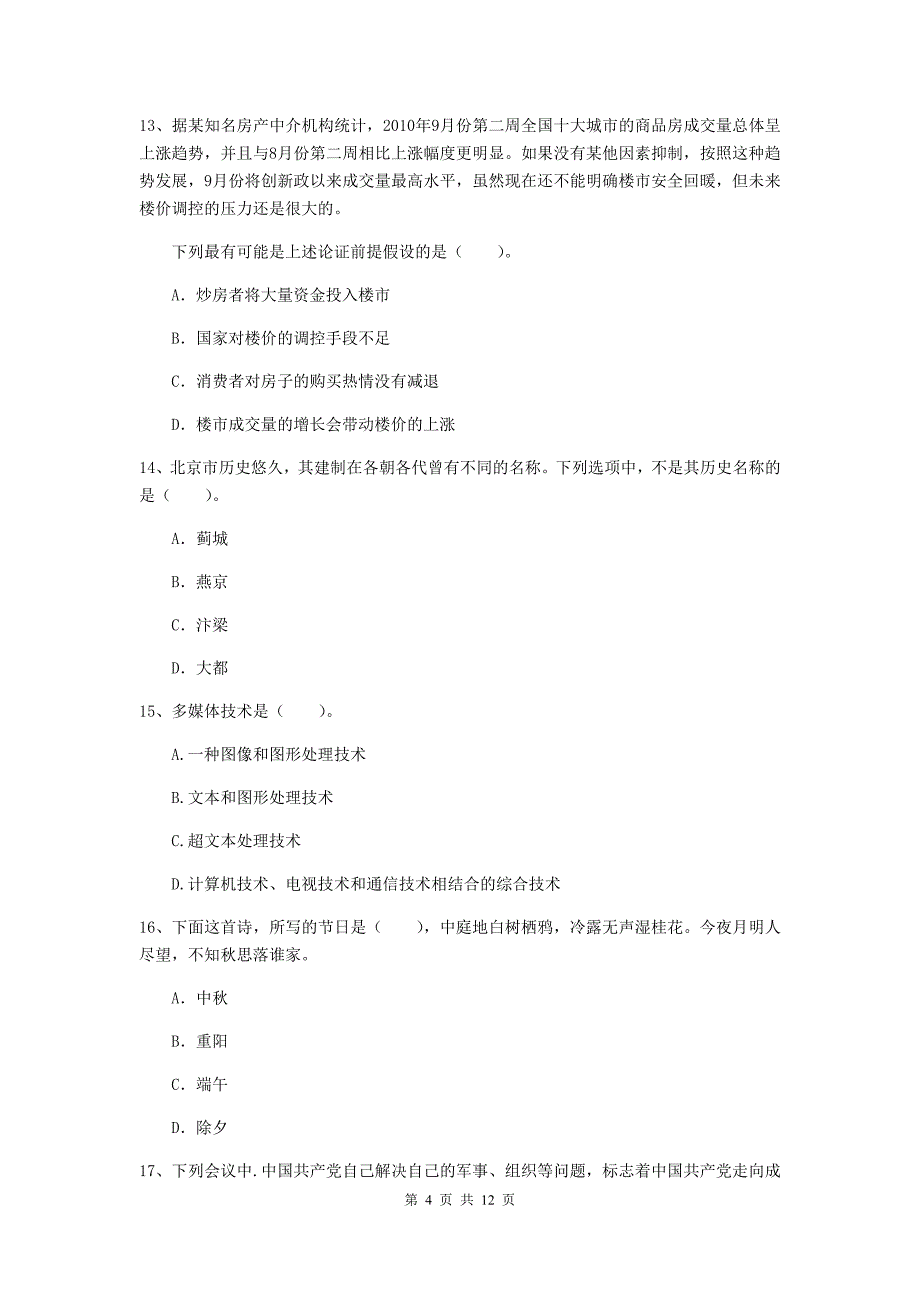 13、据某知名房产中介机构统计，2010年9月份第二周全国十大城市的商品房成交量总体呈上涨趋势，并且与8月份第二周相比上涨幅度更明显。如果没有某他因素抑制，按照这种趋势发展，9月份将创新政以来成交量最高水平，虽然现在还不能明确楼市安全回暖，但未来楼价调控的压力还是很大的。

下列最有可能是上述论证前提假设的是（　　）。

A. 炒房者将大量资金投入楼市

B. 国家对楼价的调控手段不足

C. 消费者对房子的购买热情没有减退

D. 楼市成交量的增长会带动楼价的上涨

14、北京市历史悠久，其建制在各朝各代曾有不同的名称。下列选项中，不是其历史名称的是（　　）。

A. 蓟城

B. 燕京

C. 汴梁

D. 大都

15、多媒体技术是（　　）。

A.一种图像和图形处理技术

B.文本和图形处理技术

C.超文本处理技术

D.计算机技术、电视技术和通信技术相结合的综合技术

16、下面这首诗，所写的节日是（　　），中庭地白树栖鸦，冷露无声湿桂花。今夜月明人尽望，不知秋思落谁家。

A. 中秋

B. 重阳

C. 端午

D. 除夕

17、下列会议中.中国共产党自己解决自己的军事、组织等问题，标志着中国共产党走向成

第 4 页 共 12 页